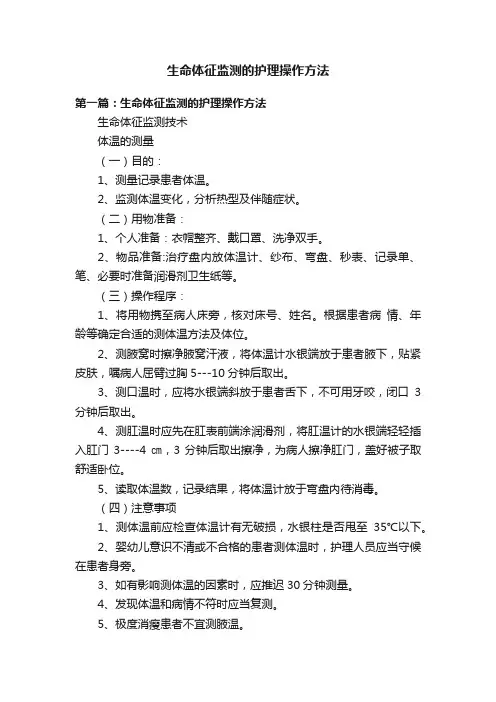 生命体征监测的护理操作方法

第一篇：生命体征监测的护理操作方法

生命体征监测技术

体温的测量

（一）目的：

1、测量记录患者体温。

2、监测体温变化，分析热型及伴随症状。

（二）用物准备：

1、个人准备：衣帽整齐、戴口罩、洗净双手。

2、物品准备:治疗盘内放体温计、纱布、弯盘、秒表、记录单、笔、必要时准备润滑剂卫生纸等。

（三）操作程序：

1、将用物携至病人床旁，核对床号、姓名。根据患者病 情、年龄等确定合适的测体温方法及体位。

2、测腋窝时擦净腋窝汗液，将体温计水银端放于患者腋下，贴紧皮肤，嘱病人屈臂过胸 5---10 分钟后取出。

3、测口温时，应将水银端斜放于患者舌下，不可用牙咬，闭口 3 分钟后取出。

4、测肛温时应先在肛表前端涂润滑剂，将肛温计的水银端轻轻插入肛门 3----4 ㎝，3 分钟后取出擦净，为病人擦净肛门，盖好被子取舒适卧位。

5、读取体温数，记录结果，将体温计放于弯盘内待消毒。

（四）注意事项

1、测体温前应检查体温计有无破损，水银柱是否甩至 35°C以下。

2、婴幼儿意识不清或不合格的患者测体温时，护理人员应当守候在患者身旁。

3、如有影响测体温的因素时，应推迟 30 分钟测量。

4、发现体温和病情不符时应当复测。

5、极度消瘦患者不宜测腋温。